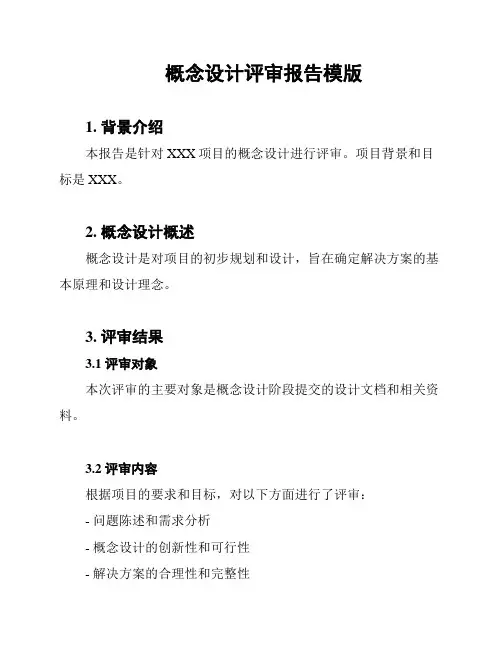 概念设计评审报告模版

1. 背景介绍

本报告是针对 XXX 项目的概念设计进行评审。项目背景和目标是 XXX。

2. 概念设计概述

概念设计是对项目的初步规划和设计，旨在确定解决方案的基本原理和设计理念。

3. 评审结果

3.1 评审对象

本次评审的主要对象是概念设计阶段提交的设计文档和相关资料。

3.2 评审内容

根据项目的要求和目标，对以下方面进行了评审：

- 问题陈述和需求分析

- 概念设计的创新性和可行性

- 解决方案的合理性和完整性